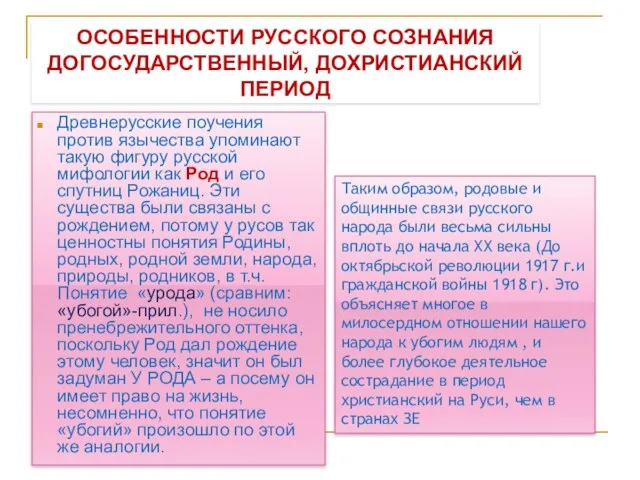 ОСОБЕННОСТИ РУССКОГО СОЗНАНИЯ ДОГОСУДАРСТВЕННЫЙ, ДОХРИСТИАНСКИЙ ПЕРИОД

Древнерусские поучения против язычества упоминают такую фигуру русской мифологии как Род и его спутниц Рожаниц. Эти существа были связаны с рождением, потому у русов так ценностны понятия Родины, родных, родной земли, народа, природы, родников, в т.ч. Понятие «урода» (сравним: «убогой»-прил.), не носило пренебрежительного оттенка, поскольку Род дал рождение этому человек, значит он был задуман У РОДА – а посему он имеет право на жизнь, несомненно, что понятие «убогий» произошло по этой же аналогии.

Таким образом, родовые и общинные связи русского народа были весьма сильны вплоть до начала XX века (До октябрьской революции 1917 г.и гражданской войны 1918 г). Это объясняет многое в милосердном отношении нашего народа к убогим людям , и более глубокое деятельное сострадание в период христианский на Руси, чем в странах ЗЕ